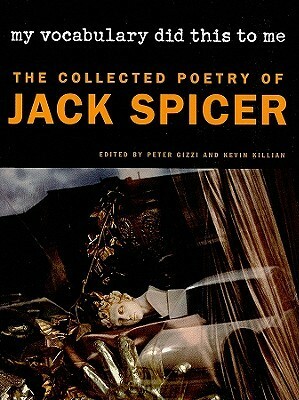 my vocabulary did this to me

THE COLLECTED POETRY OF
JACK SPICER

EDITED BY PETER GIZZI AND KEVIN KILLIAN